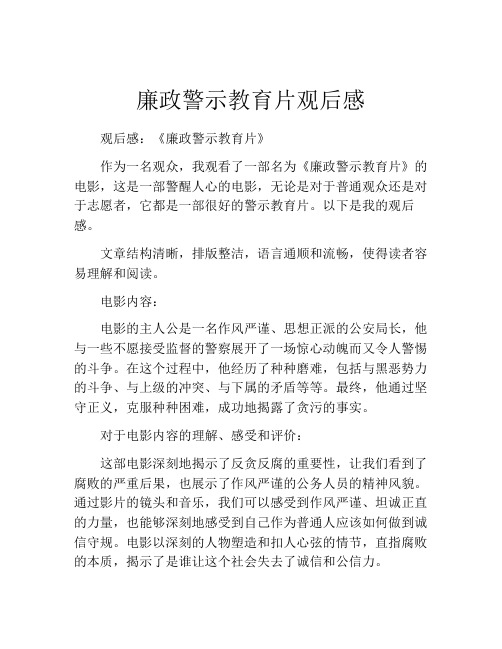 廉政警示教育片观后感

观后感：《廉政警示教育片》

作为一名观众，我观看了一部名为《廉政警示教育片》的电影，这是一部警醒人心的电影，无论是对于普通观众还是对于志愿者，它都是一部很好的警示教育片。以下是我的观后感。

文章结构清晰，排版整洁，语言通顺和流畅，使得读者容易理解和阅读。

电影内容：

电影的主人公是一名作风严谨、思想正派的公安局长，他与一些不愿接受监督的警察展开了一场惊心动魄而又令人警惕的斗争。在这个过程中，他经历了种种磨难，包括与黑恶势力的斗争、与上级的冲突、与下属的矛盾等等。最终，他通过坚守正义，克服种种困难，成功地揭露了贪污的事实。

对于电影内容的理解、感受和评价：

这部电影深刻地揭示了反贪反腐的重要性，让我们看到了腐败的严重后果，也展示了作风严谨的公务人员的精神风貌。通过影片的镜头和音乐，我们可以感受到作风严谨、坦诚正直的力量，也能够深刻地感受到自己作为普通人应该如何做到诚信守规。电影以深刻的人物塑造和扣人心弦的情节，直指腐败的本质，揭示了是谁让这个社会失去了诚信和公信力。